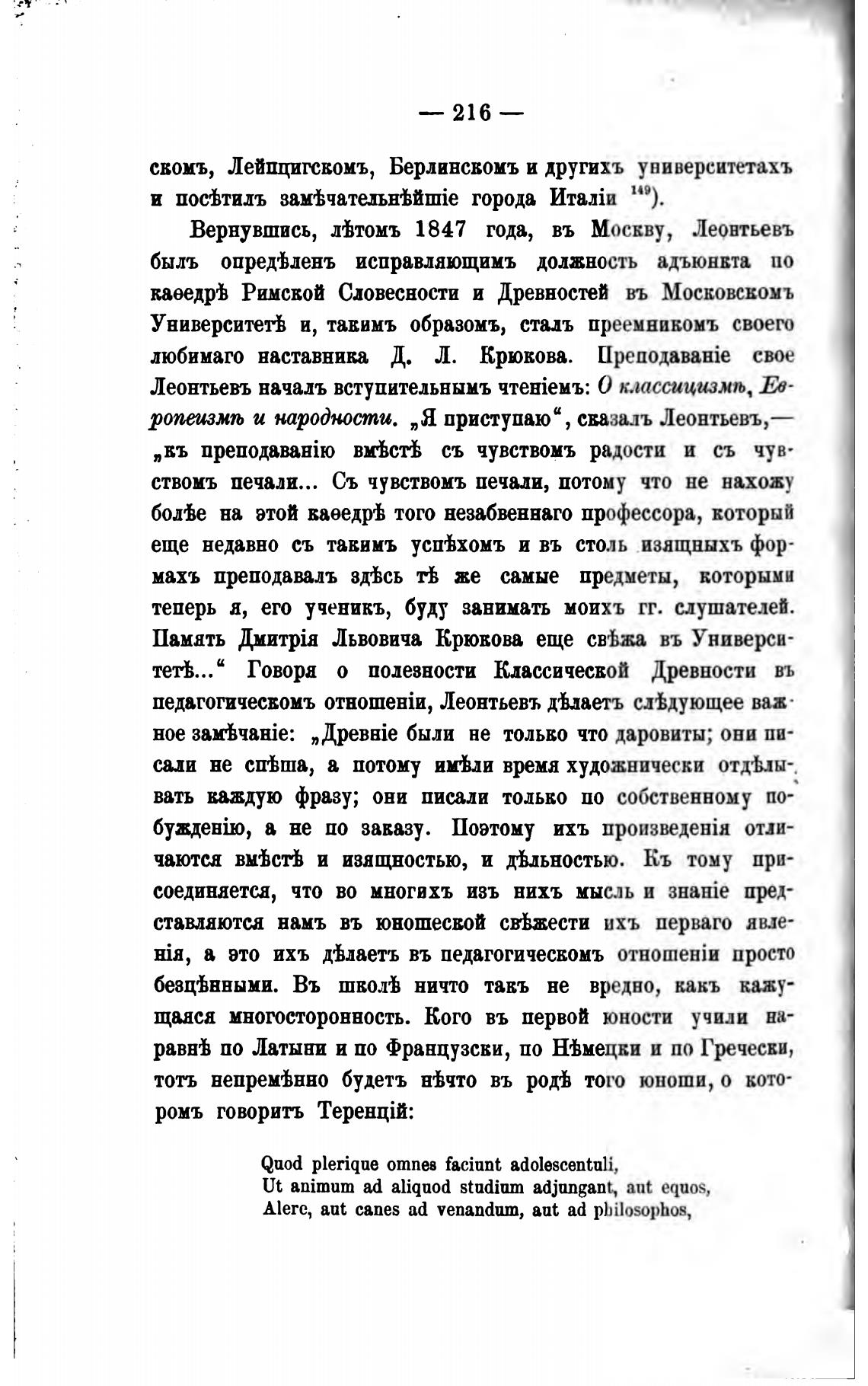 — 216 —

скомъ, Лейпцигскомъ, Берлинскомъ и другихъ университетахъ и посѣтилъ замѣчательнѣйшіе города Италіи $^{149}$).

Вернувшись, лѣтомъ 1847 года, въ Москву, Леонтьевъ былъ опредѣленъ исправляющимъ должность адъюнкта по каѳедрѣ Римской Словесности и Древностей въ Московскомъ Университетѣ и, такимъ образомъ, сталъ преемникомъ своего любимаго наставника Д. Л. Крюкова. Преподаваніе свое Леонтьевъ началъ вступительнымъ чтеніемъ: О классицизмѣ, Европеизмѣ и народности. „Я приступаю“, сказалъ Леонтьевъ,— „къ преподаванію вмѣстѣ съ чувствомъ радости и съ чувствомъ печали... Съ чувствомъ печали, потому что не нахожу болѣе на этой каѳедрѣ того незабвеннаго профессора, который еще недавно съ такимъ успѣхомъ и въ столь изящныхъ формахъ преподавалъ здѣсь тѣ же самые предметы, которыми теперь я, его ученикъ, буду занимать моихъ гг. слушателей. Память Дмитрія Львовича Крюкова еще свѣжа въ Университетѣ...“ Говоря о полезности Классической Древности въ педагогическомъ отношеніи, Леонтьевъ дѣлаетъ слѣдующее важное замѣчаніе: „Древніе были не только что даровиты; они писали не спѣша, а потому имѣли время художнически отдѣлывать каждую фразу; они писали только по собственному побужденію, а не по заказу. Поэтому ихъ произведенія отличаются вмѣстѣ и изящностью, и дѣльностью. Къ тому присоединяется, что во многихъ изъ нихъ мысль и знаніе представляются намъ въ юношеской свѣжести ихъ перваго явленія, а это ихъ дѣлаетъ въ педагогическомъ отношеніи просто безцѣнными. Въ школѣ ничто такъ не вредно, какъ кажущаяся многосторонность. Кого въ первой юности учили наравнѣ по Латыни и по Французски, по Нѣмецки и по Гречески, тотъ непремѣнно будетъ нѣчто въ родѣ того юноши, о которомъ говоритъ Теренцій:

Quod plerique omnes faciunt adolescentuli,
Ut animum ad aliquod studium adjungant, aut equos,
Alere, aut canes ad venandum, aut ad philosophos,